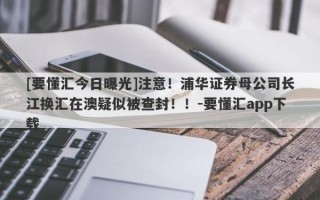 [要懂汇今日曝光]注意！浦华证券母公司长江换汇在澳疑似被查封！！-要懂汇app下载